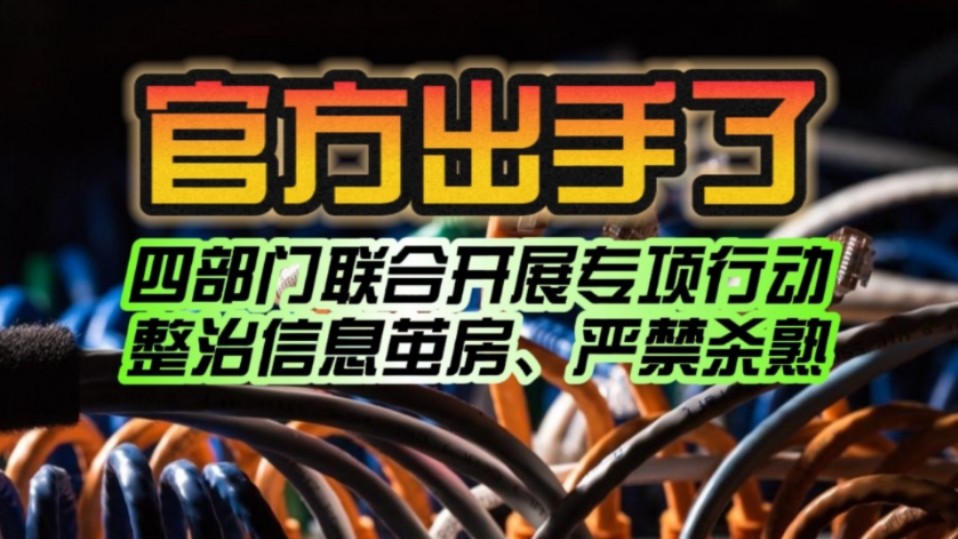 官方出手了

四部门联合开展专项行动
整治信息茧房、严禁杀熟